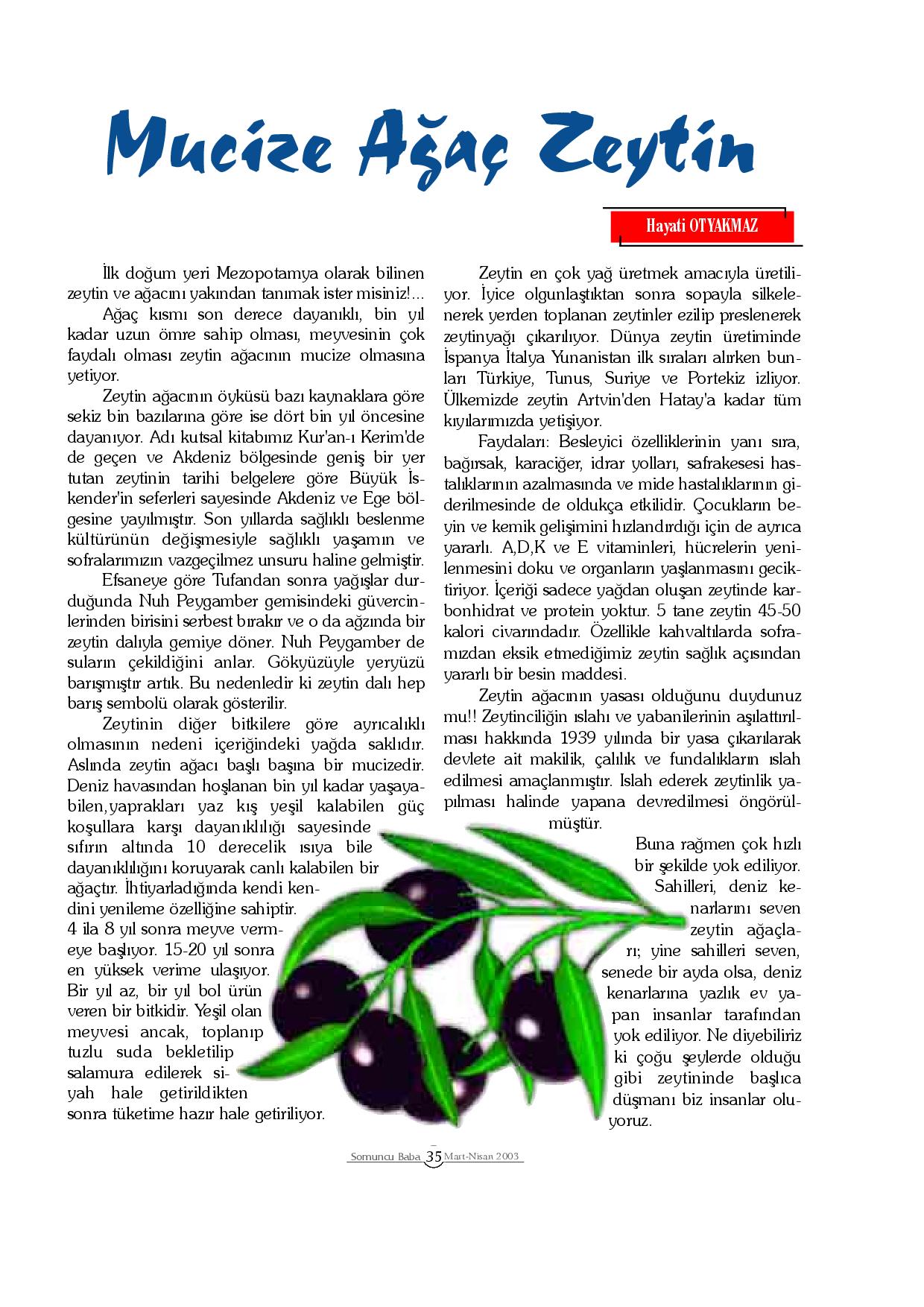 Mucize Ağaç Zeytin

Hayati OTYAKMAZ

İlk doğum yeri Mezopotamya olarak bilinen zeytin ve ağacını yakından tanımak ister misiniz!...

Ağaç kısmı son derece dayanıklı, bin yıl kadar uzun ömre sahip olması, meyvesinin çok faydalı olması zeytin ağacının mucize olmasına yetiyor.

Zeytin ağacının öyküsü bazı kaynaklara göre sekiz bin bazılarına göre ise dört bin yıl öncesine dayanıyor. Adı kutsal kitabımız Kur'an-ı Kerim'de de geçen ve Akdeniz bölgesinde geniş bir yer tutan zeytinin tarihi belgelere göre Büyük İskender'in seferleri sayesinde Akdeniz ve Ege bölgesine yayılmıştır. Son yıllarda sağlıklı beslenme kültürünün değişmesiyle sağlıklı yaşamın ve sofralarımızın vazgeçilmez unsuru haline gelmiştir.

Efsaneye göre Tufandan sonra yağışlar durduğunda Nuh Peygamber gemisindeki güvercinlerinden birisini serbest bırakır ve o da ağzında bir zeytin dalıyla gemiye döner. Nuh Peygamber de suların çekildiğini anlar. Gökyüzüyle yeryüzü barışmıştır artık. Bu nedenledir ki zeytin dalı hep barış sembolü olarak gösterilir.

Zeytinin diğer bitkilere göre ayrıcalıklı olmasının nedeni içeriğindeki yağda saklıdır. Aslında zeytin ağacı başlı başına bir mucizedir. Deniz havasından hoşlanan bin yıl kadar yaşayabilen,yaprakları yaz kış yeşil kalabilen güç koşullara karşı dayanıklılığı sayesinde sıfırın altında 10 derecelik ısıya bile dayanıklılığını koruyarak canlı kalabilen bir ağaçtır. İhtiyarladığında kendi kendini yenileme özelliğine sahiptir. 4 ila 8 yıl sonra meyve vermeye başlıyor. 15-20 yıl sonra en yüksek verime ulaşıyor. Bir yıl az, bir yıl bol ürün veren bir bitkidir. Yeşil olan meyvesi ancak, toplanıp tuzlu suda bekletilip salamura edilerek siyah hale getirildikten sonra tüketime hazır hale getiriliyor.

Zeytin en çok yağ üretmek amacıyla üretiliyor. İyice olgunlaştıktan sonra sopayla silkelenerek yerden toplanan zeytinler ezilip preslenerek zeytinyağı çıkarılıyor. Dünya zeytin üretiminde İspanya İtalya Yunanistan ilk sıraları alırken bunları Türkiye, Tunus, Suriye ve Portekiz izliyor. Ülkemizde zeytin Artvin'den Hatay'a kadar tüm kıyılarımızda yetişiyor.

Faydaları: Besleyici özelliklerinin yanı sıra, bağırsak, karaciğer, idrar yolları, safrakesesi hastalıklarının azalmasında ve mide hastalıklarının giderilmesinde de oldukça etkilidir. Çocukların beyin ve kemik gelişimini hızlandırdığı için de ayrıca yararlı. A,D,K ve E vitaminleri, hücrelerin yenilenmesini doku ve organların yaşlanmasını geciktiriyor. İçeriği sadece yağdan oluşan zeytinde karbonhidrat ve protein yoktur. 5 tane zeytin 45-50 kalori civarındadır. Özellikle kahvaltılarda soframızdan eksik etmediğimiz zeytin sağlık açısından yararlı bir besin maddesi.

Zeytin ağacının yasası olduğunu duydunuz mu!! Zeytinciliğin ıslahı ve yabanilerinin aşılattırılması hakkında 1939 yılında bir yasa çıkarılarak devlete ait makilik, çalılık ve fundalıkların ıslah edilmesi amaçlanmıştır. Islah ederek zeytinlik yapılması halinde yapana devredilmesi öngörülmüştür.

Buna rağmen çok hızlı bir şekilde yok ediliyor. Sahilleri, deniz kenarlarını seven zeytin ağaçları; yine sahilleri seven, senede bir ayda olsa, deniz kenarlarına yazlık ev yapan insanlar tarafından yok ediliyor. Ne diyebiliriz ki çoğu şeylerde olduğu gibi zeytininde başlıca düşmanı biz insanlar oluyoruz.

Somuncu Baba 35 Mart-Nisan 2003